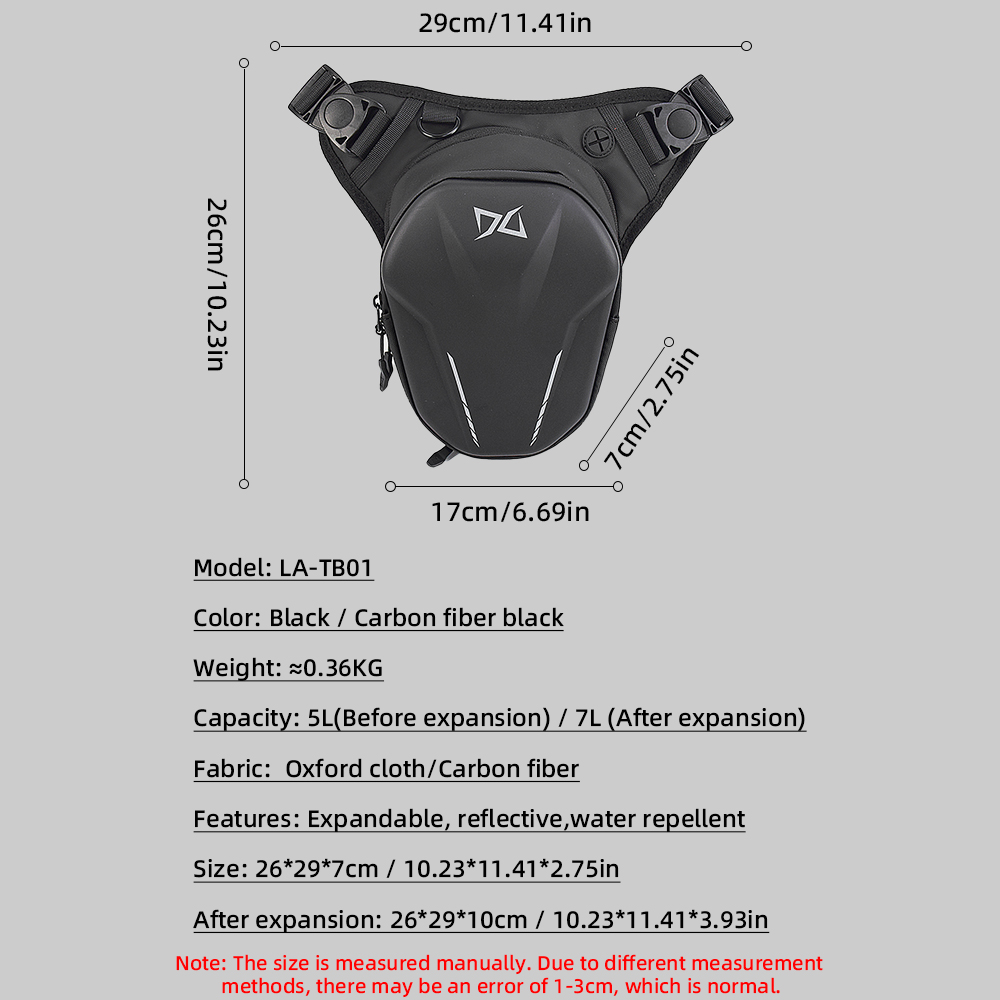 29cm/11.41in

26cm/10.23in

7cm/2.75in

17cm/6.69in

Model: LA-TB01

Color: Black / Carbon fiber black

Weight: ≈0.36KG

Capacity: 5L(Before expansion) / 7L (After expansion)

Fabric: Oxford cloth/Carbon fiber

Features: Expandable, reflective,water repellent

Size: 26*29*7cm / 10.23*11.41*2.75in

After expansion: 26*29*10cm / 10.23*11.41*3.93in

Note: The size is measured manually. Due to different measurement methods, there may be an error of 1-3cm, which is normal.